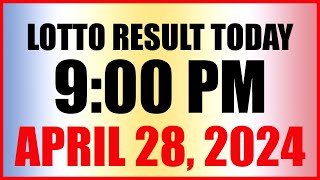 LOTTO RESULT TODAY
9:00 PM
APRIL 28, 2024